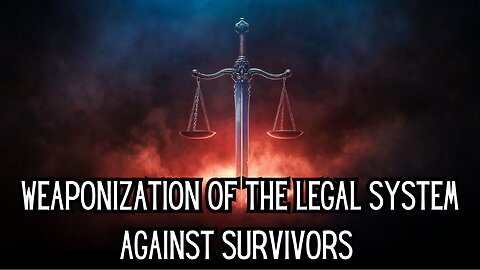 WEAPONIZATION OF THE LEGAL SYSTEM AGAINST SURVIVORS